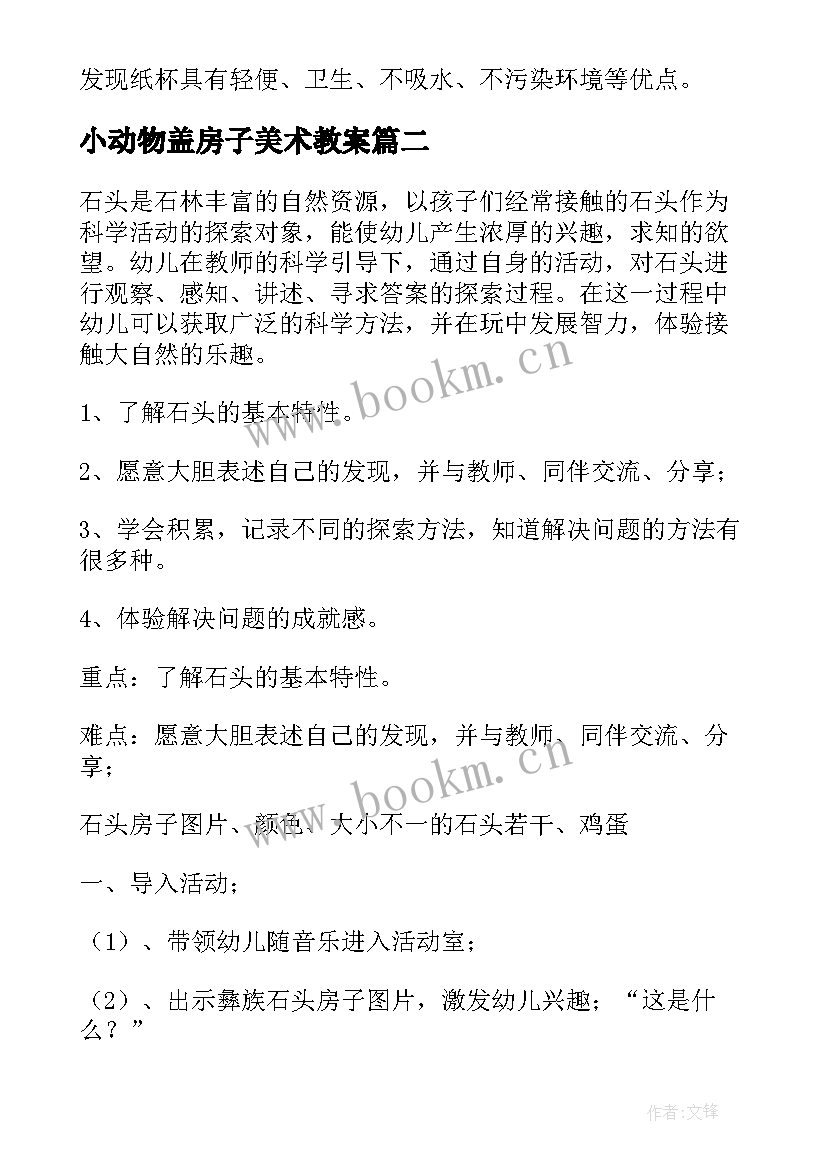 发现纸杯具有轻便、卫生、不吸水、不污染环境等优点。

小动物盖房子美术教案篇二

石头是石林丰富的自然资源，以孩子们经常接触的石头作为科学活动的探索对象，能使幼儿产生浓厚的兴趣，求知的欲望。幼儿在教师的科学引导下，通过自身的活动，对石头进行观察、感知、讲述、寻求答案的探索过程。在这一过程中幼儿可以获取广泛的科学方法，并在玩中发展智力，体验接触大自然的乐趣。

www.bookm.cn

1、了解石头的基本特性。

2、愿意大胆表述自己的发现，并与教师、同伴交流、分享；

3、学会积累，记录不同的探索方法，知道解决问题的方法有很多种。

4、体验解决问题的成就感。

重点：了解石头的基本特性。

难点：愿意大胆表述自己的发现，并与教师、同伴交流、分享；

www.bookm.cn

石头房子图片、颜色、大小不一的石头若干、鸡蛋

一、导入活动；

（1）、带领幼儿随音乐进入活动室；

（2）、出示彝族石头房子图片，激发幼儿兴趣；“这是什么？”

作者:文锋